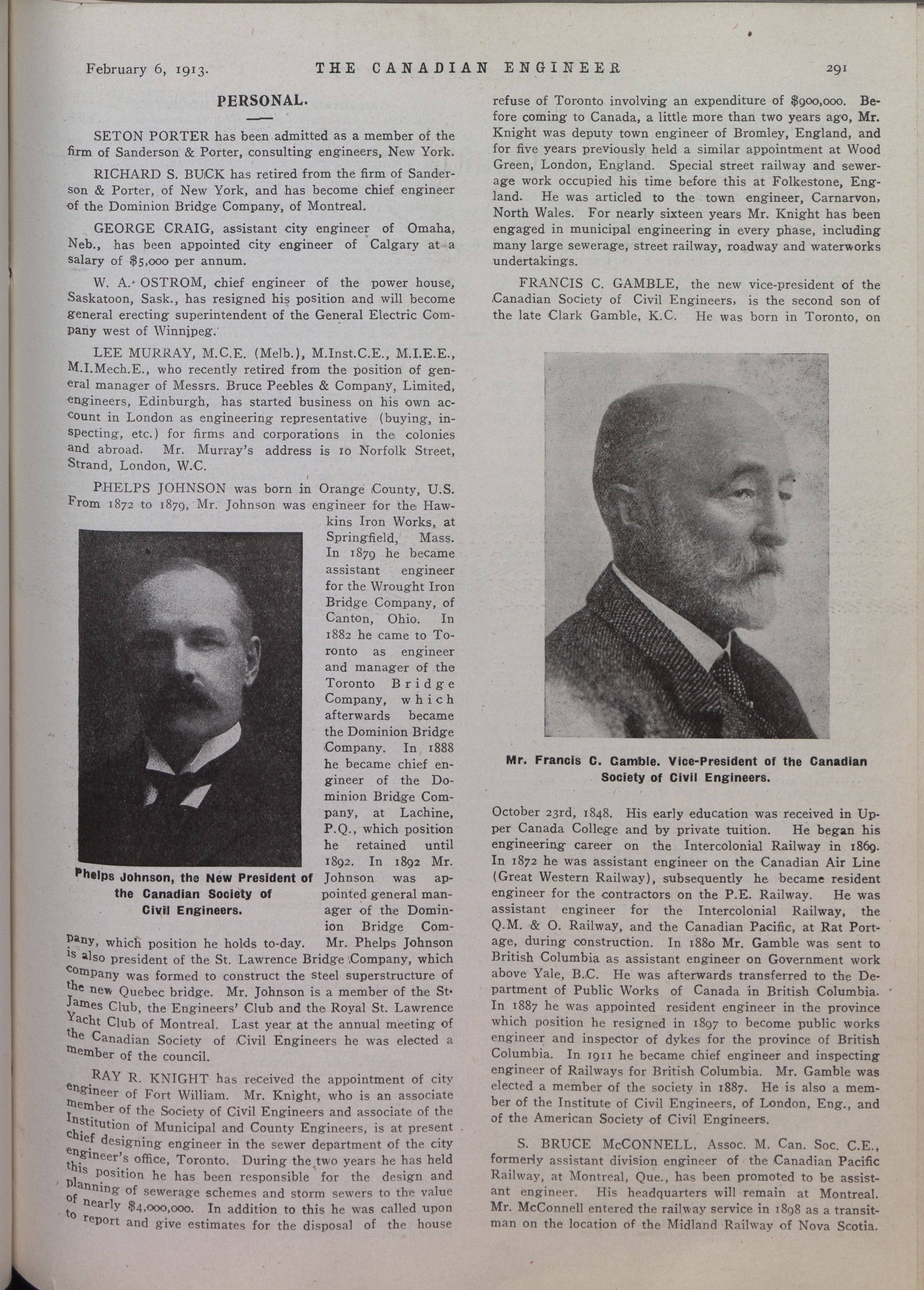 February 6, 1913. THE CANADIAN ENGINEER 291

PERSONAL.

SETON PORTER has been admitted as a member of the firm of Sanderson & Porter, consulting engineers, New York.

RICHARD S. BUCK has retired from the firm of Sanderson & Porter, of New York, and has become chief engineer of the Dominion Bridge Company, of Montreal.

GEORGE CRAIG, assistant city engineer of Omaha, Neb., has been appointed city engineer of Calgary at a salary of $5,000 per annum.

W. A. OSTROM, chief engineer of the power house, Saskatoon, Sask., has resigned his position and will become general erecting superintendent of the General Electric Company west of Winnipeg.

LEE MURRAY, M.C.E. (Melb.), M.Inst.C.E., M.I.E.E., M.I.Mech.E., who recently retired from the position of general manager of Messrs. Bruce Peebles & Company, Limited, engineers, Edinburgh, has started business on his own account in London as engineering representative (buying, inspecting, etc.) for firms and corporations in the colonies and abroad. Mr. Murray's address is 10 Norfolk Street, Strand, London, W.C.

PHELPS JOHNSON was born in Orange County, U.S. From 1872 to 1879, Mr. Johnson was engineer for the Hawkins Iron Works, at Springfield, Mass. In 1879 he became assistant engineer for the Wrought Iron Bridge Company, of Canton, Ohio. In 1882 he came to Toronto as engineer and manager of the Toronto Bridge Company, which afterwards became the Dominion Bridge Company. In 1888 he became chief engineer of the Dominion Bridge Company, at Lachine, P.Q., which position he retained until 1892. In 1892 Mr. Johnson was appointed general manager of the Dominion Bridge Company, which position he holds to-day. Mr. Phelps Johnson is also president of the St. Lawrence Bridge Company, which company was formed to construct the steel superstructure of the new Quebec bridge. Mr. Johnson is a member of the St. James Club, the Engineers' Club and the Royal St. Lawrence Yacht Club of Montreal. Last year at the annual meeting of the Canadian Society of Civil Engineers he was elected a member of the council.

Phelps Johnson, the New President of the Canadian Society of Civil Engineers.

RAY R. KNIGHT has received the appointment of city engineer of Fort William. Mr. Knight, who is an associate member of the Society of Civil Engineers and associate of the Institution of Municipal and County Engineers, is at present chief designing engineer in the sewer department of the city engineer's office, Toronto. During the two years he has held this position he has been responsible for the design and planning of sewerage schemes and storm sewers to the value of nearly $4,000,000. In addition to this he was called upon to report and give estimates for the disposal of the house refuse of Toronto involving an expenditure of $900,000. Before coming to Canada, a little more than two years ago, Mr. Knight was deputy town engineer of Bromley, England, and for five years previously held a similar appointment at Wood Green, London, England. Special street railway and sewerage work occupied his time before this at Folkestone, England. He was articled to the town engineer, Carnarvon, North Wales. For nearly sixteen years Mr. Knight has been engaged in municipal engineering in every phase, including many large sewerage, street railway, roadway and waterworks undertakings.

FRANCIS C. GAMBLE, the new vice-president of the Canadian Society of Civil Engineers, is the second son of the late Clark Gamble, K.C. He was born in Toronto, on October 23rd, 1848. His early education was received in Upper Canada College and by private tuition. He began his engineering career on the Intercolonial Railway in 1869. In 1872 he was assistant engineer on the Canadian Air Line (Great Western Railway), subsequently he became resident engineer for the contractors on the P.E. Railway. He was assistant engineer for the Intercolonial Railway, the Q.M. & O. Railway, and the Canadian Pacific, at Rat Portage, during construction. In 1880 Mr. Gamble was sent to British Columbia as assistant engineer on Government work above Yale, B.C. He was afterwards transferred to the Department of Public Works of Canada in British Columbia. In 1887 he was appointed resident engineer in the province which position he resigned in 1897 to become public works engineer and inspector of dykes for the province of British Columbia. In 1911 he became chief engineer and inspecting engineer of Railways for British Columbia. Mr. Gamble was elected a member of the society in 1887. He is also a member of the Institute of Civil Engineers, of London, Eng., and of the American Society of Civil Engineers.

Mr. Francis C. Gamble. Vice-President of the Canadian Society of Civil Engineers.

S. BRUCE McCONNELL, Assoc. M. Can. Soc. C.E., formerly assistant division engineer of the Canadian Pacific Railway, at Montreal, Que., has been promoted to be assistant engineer. His headquarters will remain at Montreal. Mr. McConnell entered the railway service in 1898 as a transitman on the location of the Midland Railway of Nova Scotia.